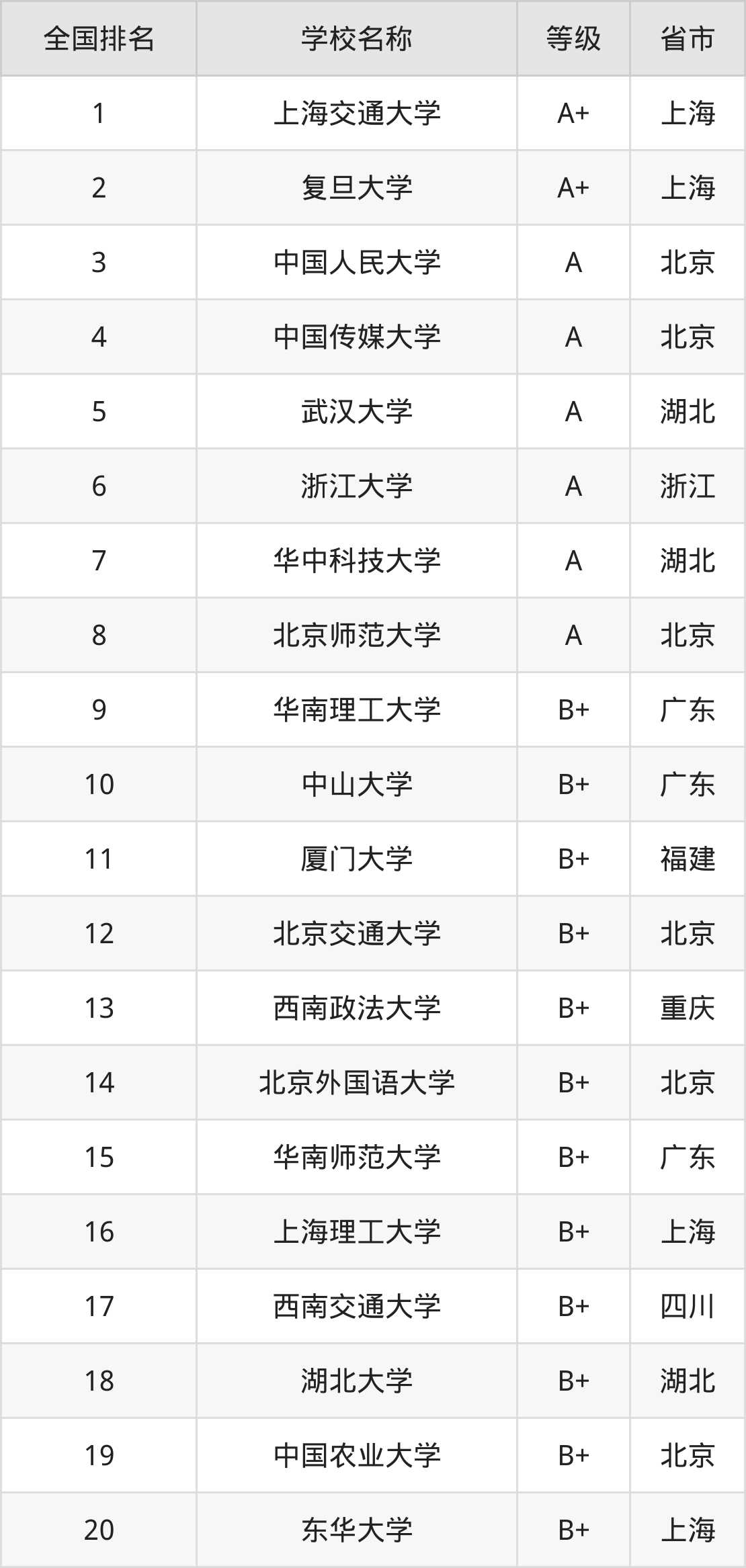 | 全国排名 | 学校名称 | 等级 | 省市 |
|---|---|---|---|
| 1 | 上海交通大学 | A+ | 上海 |
| 2 | 复旦大学 | A+ | 上海 |
| 3 | 中国人民大学 | A | 北京 |
| 4 | 中国传媒大学 | A | 北京 |
| 5 | 武汉大学 | A | 湖北 |
| 6 | 浙江大学 | A | 浙江 |
| 7 | 华中科技大学 | A | 湖北 |
| 8 | 北京师范大学 | A | 北京 |
| 9 | 华南理工大学 | B+ | 广东 |
| 10 | 中山大学 | B+ | 广东 |
| 11 | 厦门大学 | B+ | 福建 |
| 12 | 北京交通大学 | B+ | 北京 |
| 13 | 西南政法大学 | B+ | 重庆 |
| 14 | 北京外国语大学 | B+ | 北京 |
| 15 | 华南师范大学 | B+ | 广东 |
| 16 | 上海理工大学 | B+ | 上海 |
| 17 | 西南交通大学 | B+ | 四川 |
| 18 | 湖北大学 | B+ | 湖北 |
| 19 | 中国农业大学 | B+ | 北京 |
| 20 | 东华大学 | B+ | 上海 |